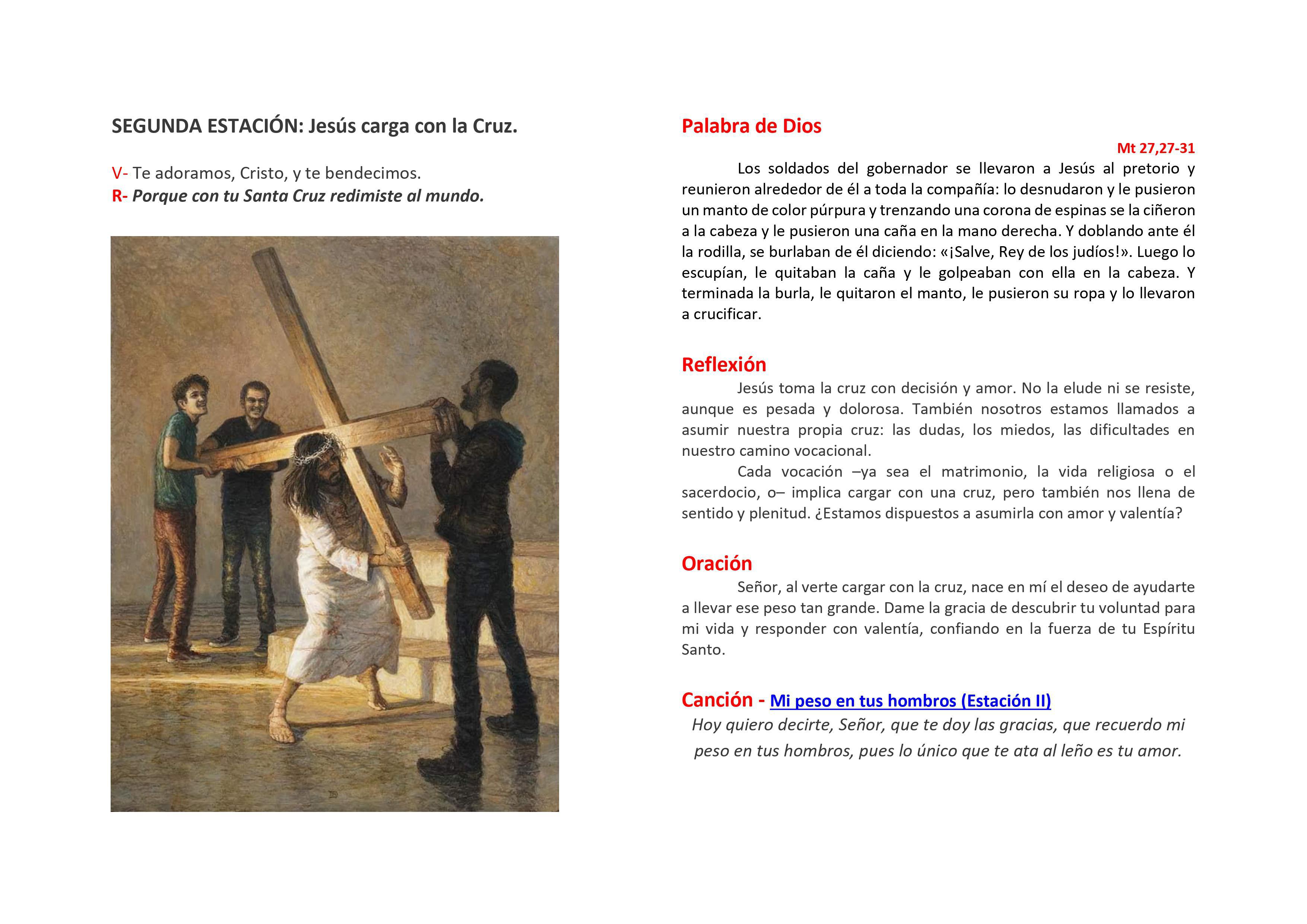 SEGUNDA ESTACIÓN: Jesús carga con la Cruz.

V- Te adoramos, Cristo, y te bendecimos.
R- Porque con tu Santa Cruz redimiste al mundo.

Palabra de Dios

Mt 27,27-31

Los soldados del gobernador se llevaron a Jesús al pretorio y reunieron alrededor de él a toda la compañía: lo desnudaron y le pusieron un manto de color púrpura y trenzando una corona de espinas se la ciñeron a la cabeza y le pusieron una caña en la mano derecha. Y doblando ante él la rodilla, se burlaban de él diciendo: «¡Salve, Rey de los judíos!». Luego lo escupían, le quitaban la caña y le golpeaban con ella en la cabeza. Y terminada la burla, le quitaron el manto, le pusieron su ropa y lo llevaron a crucificar.

Reflexión

Jesús toma la cruz con decisión y amor. No la elude ni se resiste, aunque es pesada y dolorosa. También nosotros estamos llamados a asumir nuestra propia cruz: las dudas, los miedos, las dificultades en nuestro camino vocacional.

Cada vocación –ya sea el matrimonio, la vida religiosa o el sacerdocio, o– implica cargar con una cruz, pero también nos llena de sentido y plenitud. ¿Estamos dispuestos a asumirla con amor y valentía?

Oración

Señor, al verte cargar con la cruz, nace en mí el deseo de ayudarte a llevar ese peso tan grande. Dame la gracia de descubrir tu voluntad para mi vida y responder con valentía, confiando en la fuerza de tu Espíritu Santo.

Canción - Mi peso en tus hombros (Estación II)

Hoy quiero decirte, Señor, que te doy las gracias, que recuerdo mi peso en tus hombros, pues lo único que te ata al leño es tu amor.